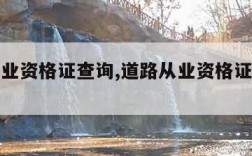 业资格证查询,道路从业资格证